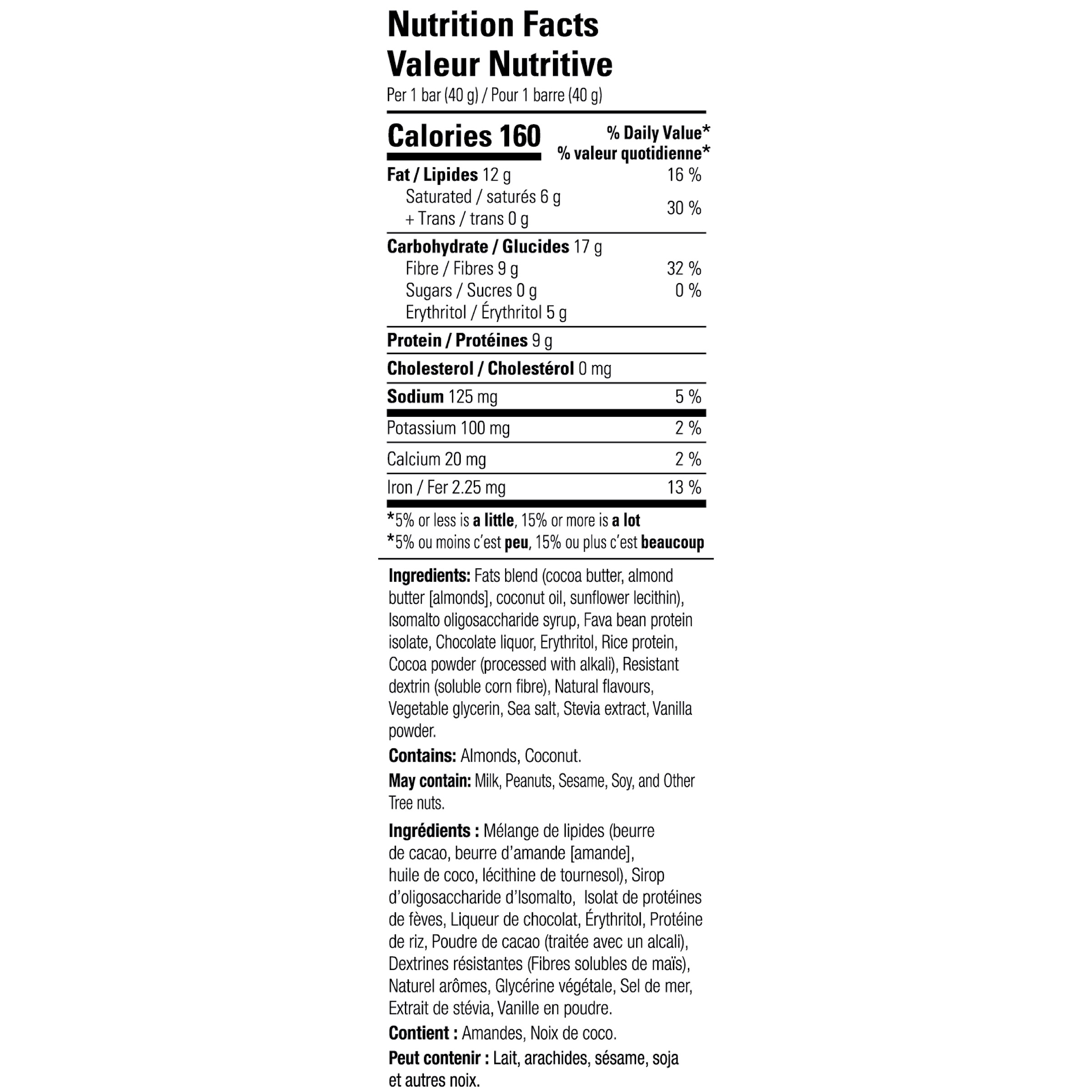 Nutrition Facts
Valeur Nutritive
Per 1 bar (40 g) / Pour 1 barre (40 g)

| Calories 160 | % Daily Value* % valeur quotidienne* |
|---|---|
| Fat / Lipides 12 g | 16 % |
| Saturated / saturés 6 g + Trans / trans 0 g | 30 % |
| Carbohydrate / Glucides 17 g | |
| Fibre / Fibres 9 g | 32 % |
| Sugars / Sucres 0 g | 0 % |
| Erythritol / Érythritol 5 g | |
| Protein / Protéines 9 g | |
| Cholesterol / Cholestérol 0 mg | |
| Sodium 125 mg | 5 % |
| Potassium 100 mg | 2 % |
| Calcium 20 mg | 2 % |
| Iron / Fer 2.25 mg | 13 % |

*5% or less is a little, 15% or more is a lot
*5% ou moins c'est peu, 15% ou plus c'est beaucoup

Ingredients: Fats blend (cocoa butter, almond butter [almonds], coconut oil, sunflower lecithin), Isomalto oligosaccharide syrup, Fava bean protein isolate, Chocolate liquor, Erythritol, Rice protein, Cocoa powder (processed with alkali), Resistant dextrin (soluble corn fibre), Natural flavours, Vegetable glycerin, Sea salt, Stevia extract, Vanilla powder.

Contains: Almonds, Coconut.

May contain: Milk, Peanuts, Sesame, Soy, and Other Tree nuts.

Ingrédients : Mélange de lipides (beurre de cacao, beurre d'amande [amande], huile de coco, lécithine de tournesol), Sirop d'oligosaccharide d'Isomalto, Isolat de protéines de fèves, Liqueur de chocolat, Érythritol, Protéine de riz, Poudre de cacao (traitée avec un alcali), Dextrines résistantes (Fibres solubles de maïs), Naturel arômes, Glycérine végétale, Sel de mer, Extrait de stévia, Vanille en poudre.

Contient : Amandes, Noix de coco.

Peut contenir : Lait, arachides, sésame, soja et autres noix.